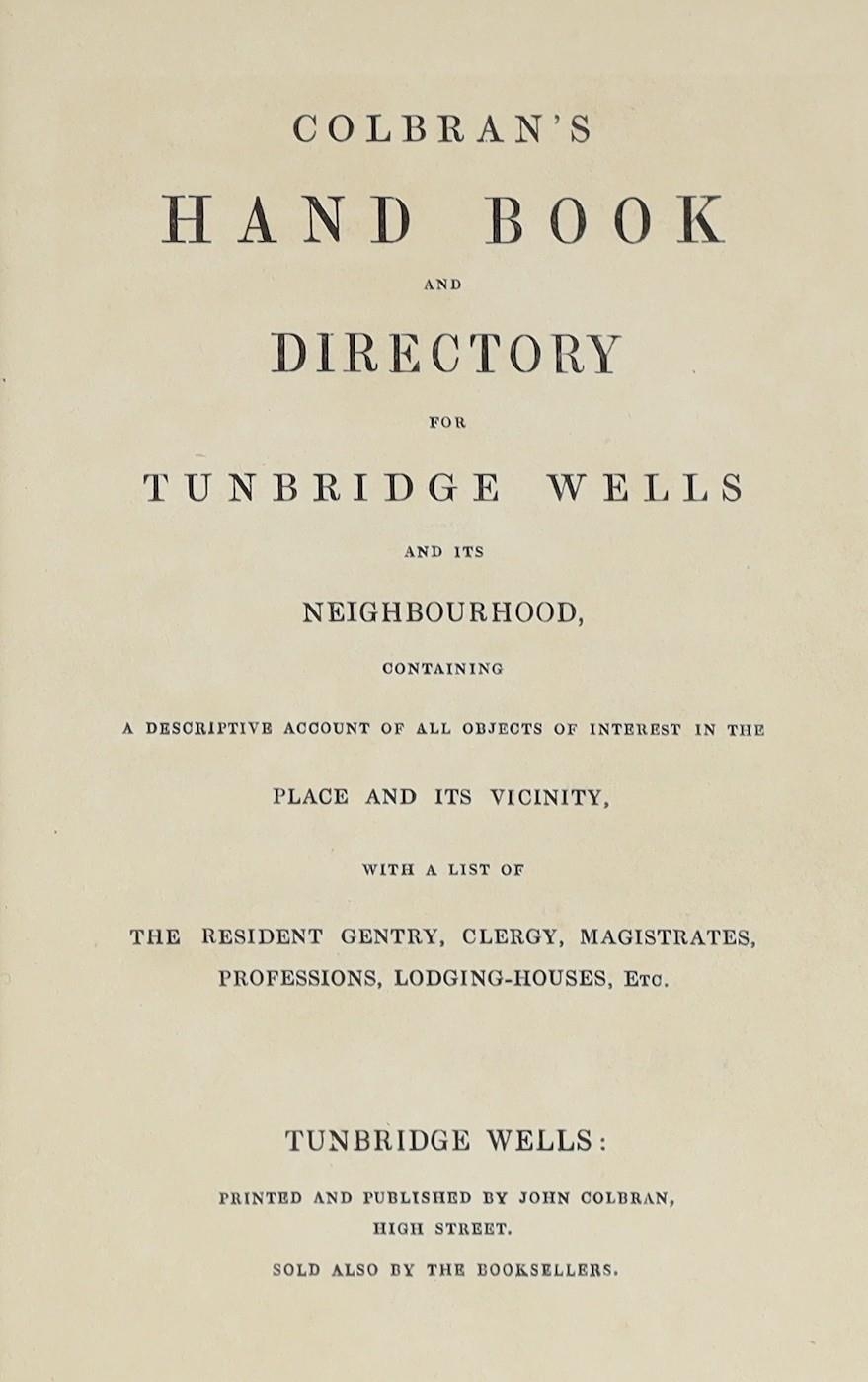 COLBRAN'S

HAND BOOK

AND

DIRECTORY

FOR

TUNBRIDGE WELLS

AND ITS

NEIGHBOURHOOD,

CONTAINING

A DESCRIPTIVE ACCOUNT OF ALL OBJECTS OF INTEREST IN THE

PLACE AND ITS VICINITY,

WITH A LIST OF

THE RESIDENT GENTRY, CLERGY, MAGISTRATES, PROFESSIONS, LODGING-HOUSES, Etc.

TUNBRIDGE WELLS:

PRINTED AND PUBLISHED BY JOHN COLBRAN, HIGH STREET.

SOLD ALSO BY THE BOOKSELLERS.